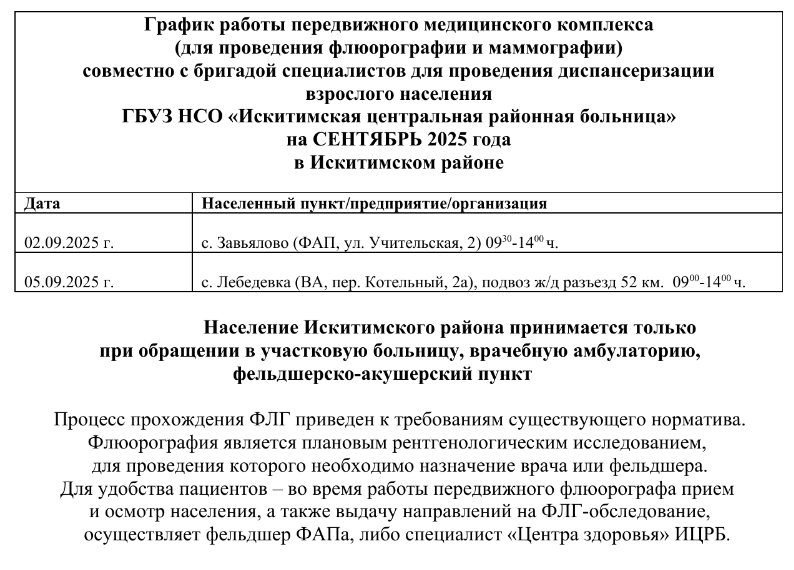 График работы передвижного медицинского комплекса (для проведения флюорографии и маммографии) совместно с бригадой специалистов для проведения диспансеризации взрослого населения ГБУЗ НСО «Искитимская центральная районная больница» на СЕНТЯБРЬ 2025 года в Искитимском районе

| Дата | Населенный пункт/предприятие/организация |
|---|---|
| 02.09.2025 г. | с. Завьялово (ФАП, ул. Учительская, 2) $09^{30}$-$14^{00}$ ч. |
| 05.09.2025 г. | с. Лебедевка (ВА, пер. Котельный, 2а), подвоз ж/д разъезд 52 км. $09^{00}$-$14^{00}$ ч. |

Население Искитимского района принимается только при обращении в участковую больницу, врачебную амбулаторию, фельдшерско-акушерский пункт

Процесс прохождения ФЛГ приведен к требованиям существующего норматива. Флюорография является плановым рентгенологическим исследованием, для проведения которого необходимо назначение врача или фельдшера. Для удобства пациентов – во время работы передвижного флюорографа прием и осмотр населения, а также выдачу направлений на ФЛГ-обследование, осуществляет фельдшер ФАПа, либо специалист «Центра здоровья» ИЦРБ.